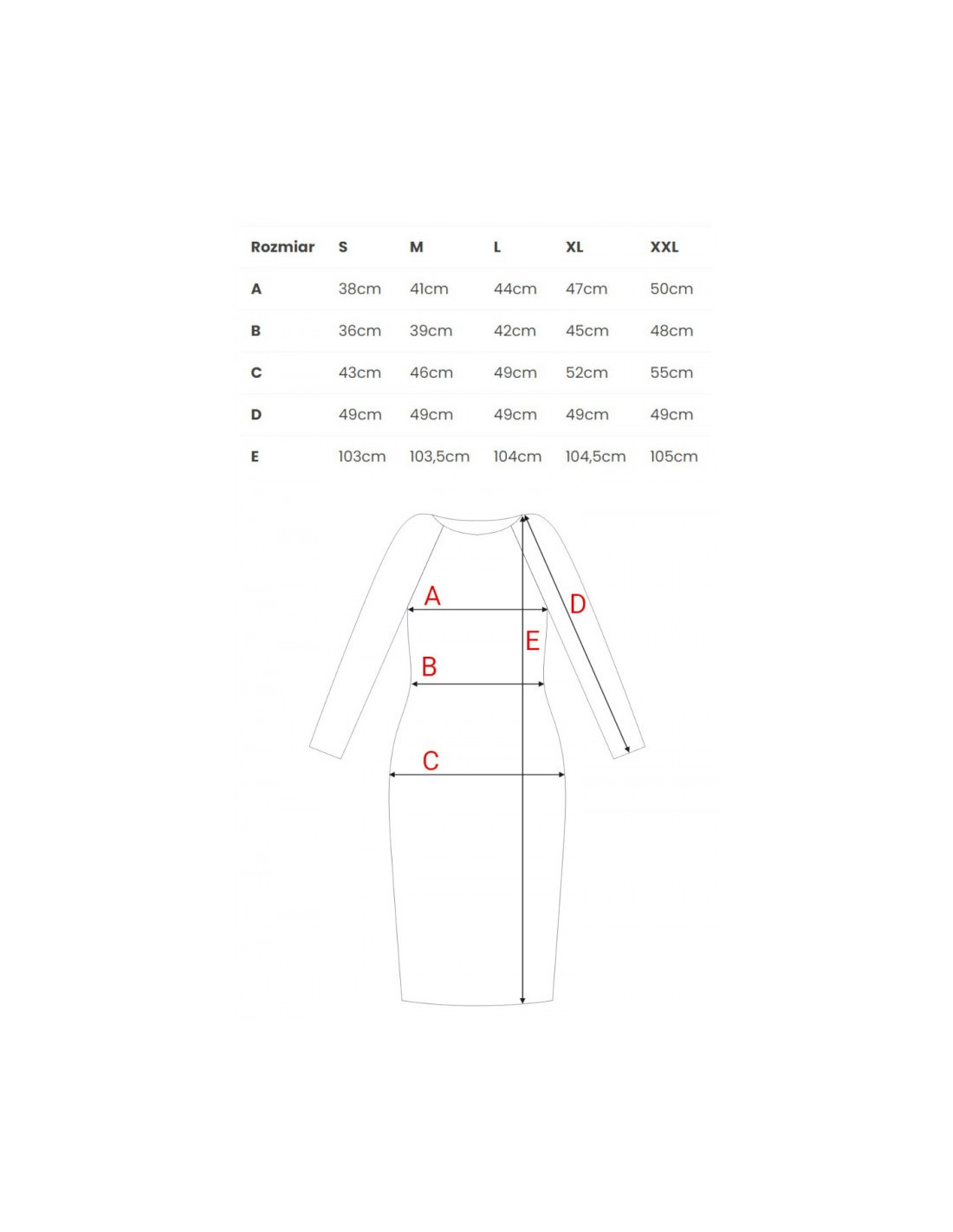 | Rozmiar | S | M | L | XL | XXL |
|---|---|---|---|---|---|
| A | 38cm | 41cm | 44cm | 47cm | 50cm |
| B | 36cm | 39cm | 42cm | 45cm | 48cm |
| C | 43cm | 46cm | 49cm | 52cm | 55cm |
| D | 49cm | 49cm | 49cm | 49cm | 49cm |
| E | 103cm | 103,5cm | 104cm | 104,5cm | 105cm |

A
D
E
B
C